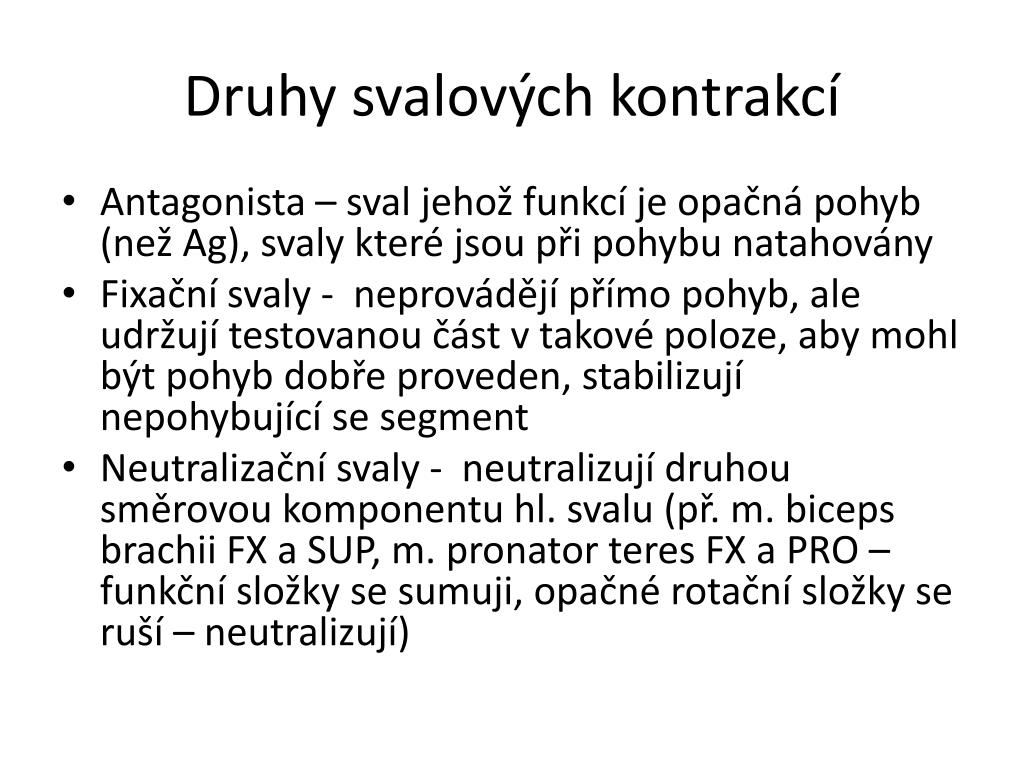 Druhy svalových kontrakcí

• Antagonista – sval jehož funkcí je opačná pohyb (než Ag), svaly které jsou při pohybu natahovány
• Fixační svaly - neprovádějí přímo pohyb, ale udržují testovanou část v takové poloze, aby mohl být pohyb dobře proveden, stabilizují nepohybující se segment
• Neutralizační svaly - neutralizují druhou směrovou komponentu hl. svalu (př. m. biceps brachii FX a SUP, m. pronator teres FX a PRO – funkční složky se sumuji, opačné rotační složky se ruší – neutralizují)